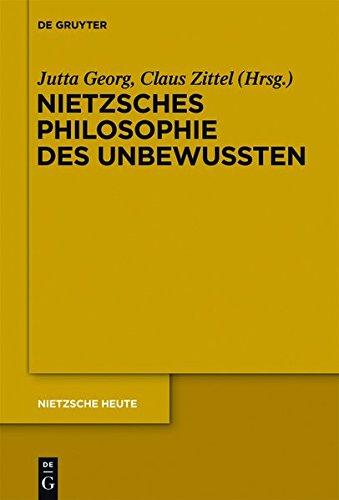 DE GRUYTER

Jutta Georg, Claus Zittel (Hrsg.)

NIETZSCHES PHILOSOPHIE DES UNBEWUSSTEN

NIETZSCHE HEUTE

DE
G